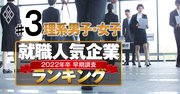 #3 理系男子・女子

就職人気企業

2022年卒 早期調査

ランキング